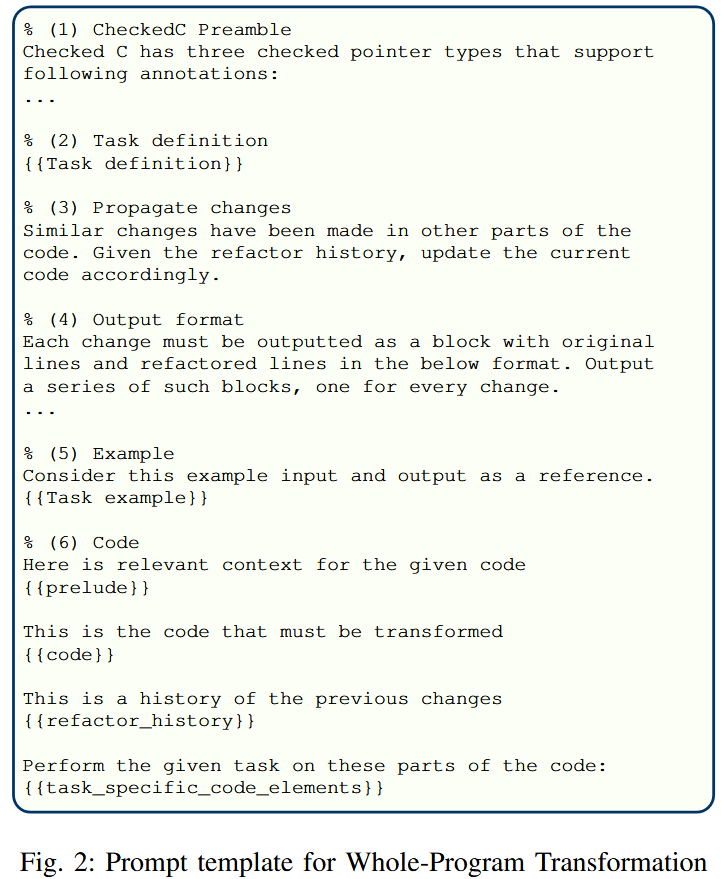 % (1) CheckedC Preamble
Checked C has three checked pointer types that support following annotations:
...

% (2) Task definition
{{Task definition}}

% (3) Propagate changes
Similar changes have been made in other parts of the code. Given the refactor history, update the current code accordingly.

% (4) Output format
Each change must be outputted as a block with original lines and refactored lines in the below format. Output a series of such blocks, one for every change.
...

% (5) Example
Consider this example input and output as a reference.
{{Task example}}

% (6) Code
Here is relevant context for the given code
{{prelude}}

This is the code that must be transformed
{{code}}

This is a history of the previous changes
{{refactor_history}}

Perform the given task on these parts of the code:
{{task_specific_code_elements}}

Fig. 2: Prompt template for Whole-Program Transformation